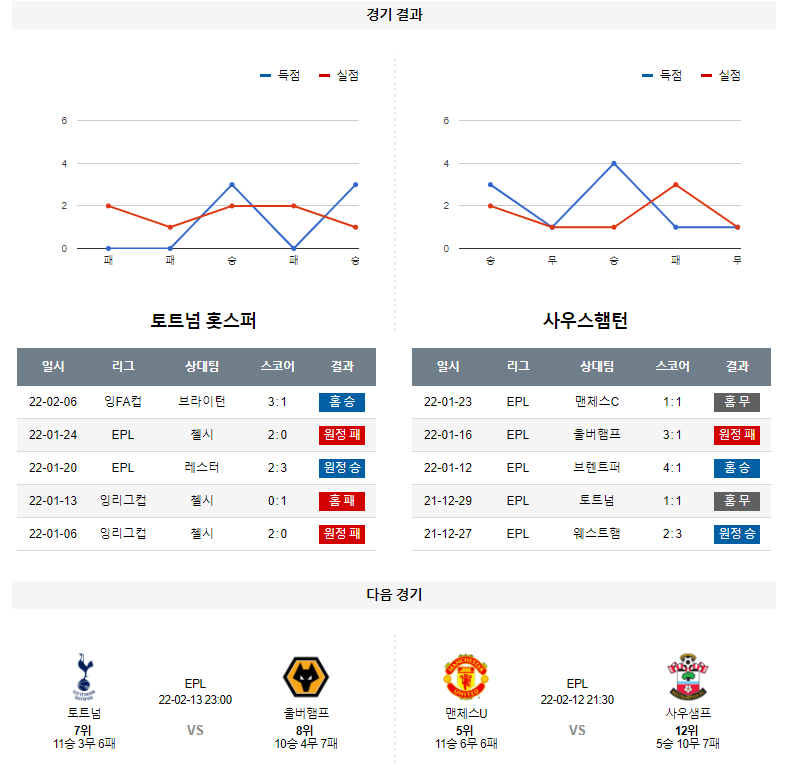 경기 결과

득점 실점

6
4
2
0
패 패 승 패 승

득점 실점

6
4
2
0
승 무 승 패 무

토트넘 홋스퍼

| 일시 | 리그 | 상대팀 | 스코어 | 결과 |
|---|---|---|---|---|
| 22-02-06 | 잉FA컵 | 브라이턴 | 3:1 | 홈 승 |
| 22-01-24 | EPL | 첼시 | 2:0 | 원정 패 |
| 22-01-20 | EPL | 레스터 | 2:3 | 원정 승 |
| 22-01-13 | 잉리그컵 | 첼시 | 0:1 | 홈 패 |
| 22-01-06 | 잉리그컵 | 첼시 | 2:0 | 원정 패 |

사우스햄턴

| 일시 | 리그 | 상대팀 | 스코어 | 결과 |
|---|---|---|---|---|
| 22-01-23 | EPL | 맨체스C | 1:1 | 홈 무 |
| 22-01-16 | EPL | 울버햄프 | 3:1 | 원정 패 |
| 22-01-12 | EPL | 브렌트퍼 | 4:1 | 홈 승 |
| 21-12-29 | EPL | 토트넘 | 1:1 | 홈 무 |
| 21-12-27 | EPL | 웨스트햄 | 2:3 | 원정 승 |

다음 경기

토트넘
7위
11승 3무 6패

EPL
22-02-13 23:00
VS

울버햄프
8위
10승 4무 7패

맨체스U
5위
11승 6무 6패

EPL
22-02-12 21:30
VS

사우샘프
12위
5승 10무 7패